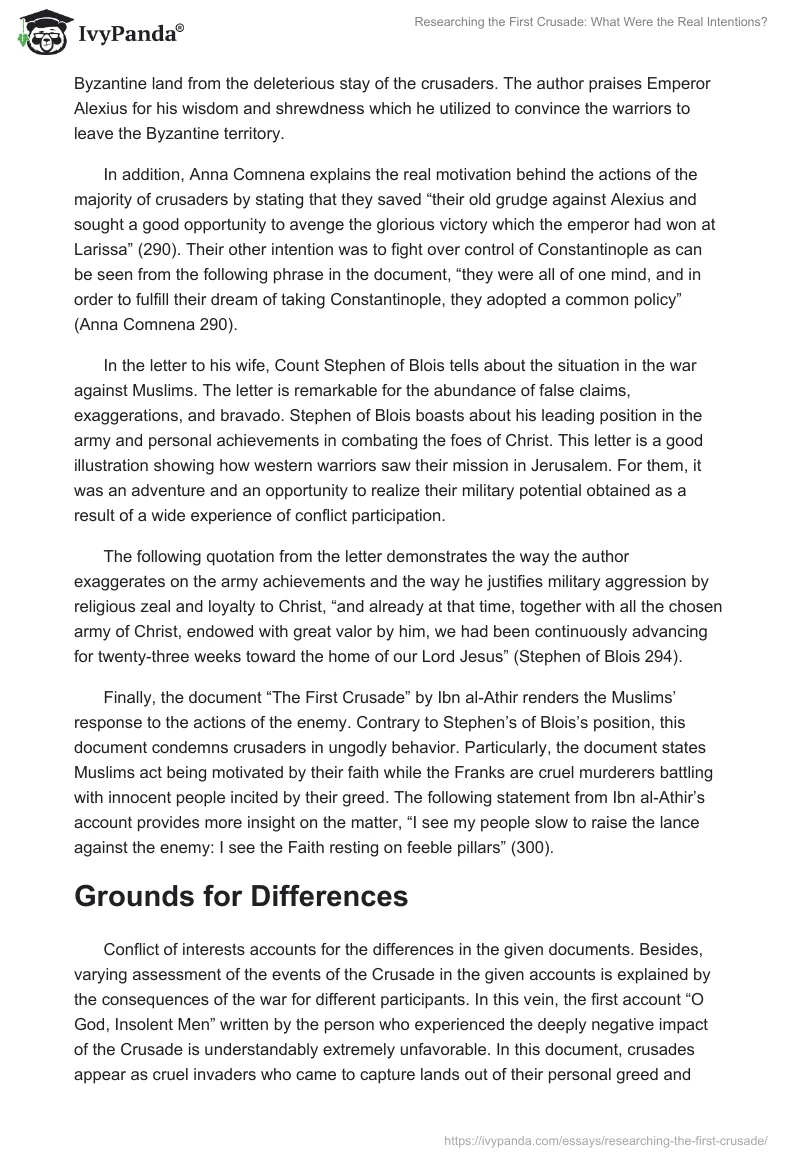 IvyPanda®

Researching the First Crusade: What Were the Real Intentions?

Byzantine land from the deleterious stay of the crusaders. The author praises Emperor Alexius for his wisdom and shrewdness which he utilized to convince the warriors to leave the Byzantine territory.

In addition, Anna Comnena explains the real motivation behind the actions of the majority of crusaders by stating that they saved “their old grudge against Alexius and sought a good opportunity to avenge the glorious victory which the emperor had won at Larissa” (290). Their other intention was to fight over control of Constantinople as can be seen from the following phrase in the document, “they were all of one mind, and in order to fulfill their dream of taking Constantinople, they adopted a common policy” (Anna Comnena 290).

In the letter to his wife, Count Stephen of Blois tells about the situation in the war against Muslims. The letter is remarkable for the abundance of false claims, exaggerations, and bravado. Stephen of Blois boasts about his leading position in the army and personal achievements in combating the foes of Christ. This letter is a good illustration showing how western warriors saw their mission in Jerusalem. For them, it was an adventure and an opportunity to realize their military potential obtained as a result of a wide experience of conflict participation.

The following quotation from the letter demonstrates the way the author exaggerates on the army achievements and the way he justifies military aggression by religious zeal and loyalty to Christ, “and already at that time, together with all the chosen army of Christ, endowed with great valor by him, we had been continuously advancing for twenty-three weeks toward the home of our Lord Jesus” (Stephen of Blois 294).

Finally, the document “The First Crusade” by Ibn al-Athir renders the Muslims’ response to the actions of the enemy. Contrary to Stephen’s of Blois’s position, this document condemns crusaders in ungodly behavior. Particularly, the document states Muslims act being motivated by their faith while the Franks are cruel murderers battling with innocent people incited by their greed. The following statement from Ibn al-Athir’s account provides more insight on the matter, “I see my people slow to raise the lance against the enemy: I see the Faith resting on feeble pillars” (300).

Grounds for Differences

Conflict of interests accounts for the differences in the given documents. Besides, varying assessment of the events of the Crusade in the given accounts is explained by the consequences of the war for different participants. In this vein, the first account “O God, Insolent Men” written by the person who experienced the deeply negative impact of the Crusade is understandably extremely unfavorable. In this document, crusades appear as cruel invaders who came to capture lands out of their personal greed and

https://ivypanda.com/essays/researching-the-first-crusade/